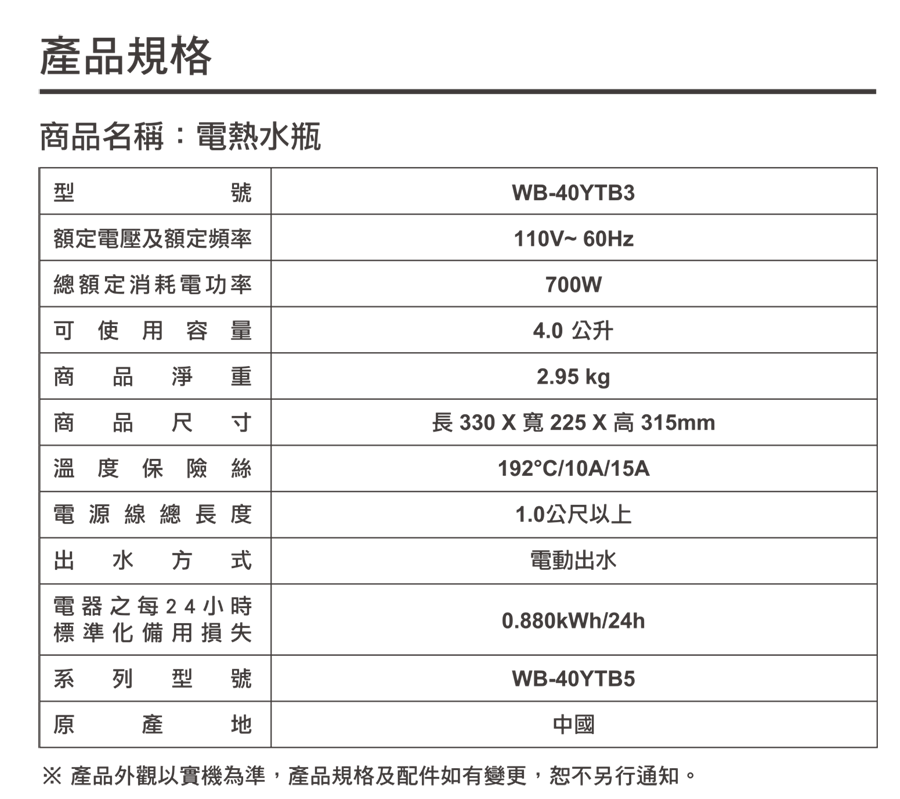 產品規格

商品名稱：電熱水瓶

| 型號 | WB-40YTB3 |
|---|---|
| 額定電壓及額定頻率 | 110V~ 60Hz |
| 總額定消耗電功率 | 700W |
| 可使用容量 | 4.0 公升 |
| 商品淨重 | 2.95 kg |
| 商品尺寸 | 長 330 X 寬 225 X 高 315mm |
| 溫度保險絲 | 192°C/10A/15A |
| 電源線總長度 | 1.0公尺以上 |
| 出水方式 | 電動出水 |
| 電器之每24小時標準化備用損失 | 0.880kWh/24h |
| 系列型號 | WB-40YTB5 |
| 原產地 | 中國 |

※ 產品外觀以實機為準，產品規格及配件如有變更，恕不另行通知。